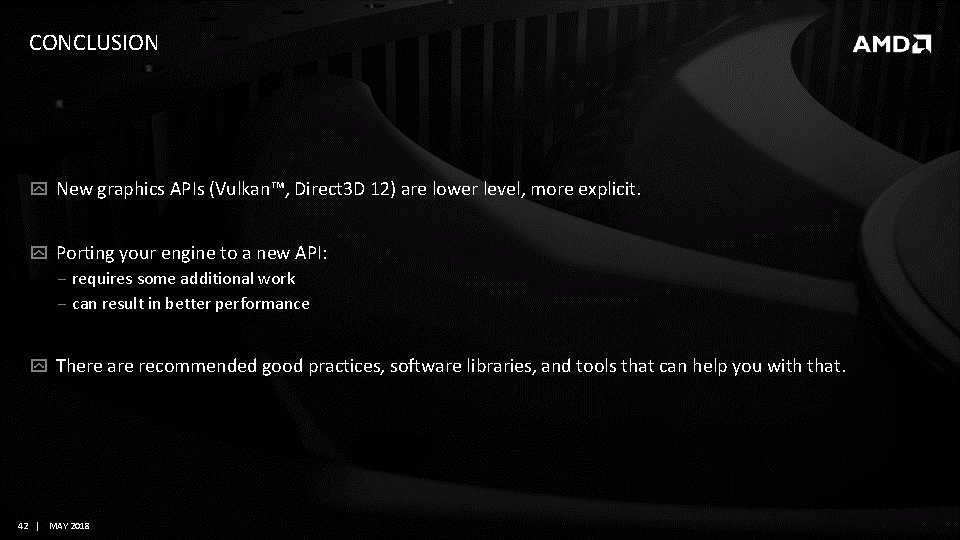 CONCLUSION

AMD

New graphics APIs (Vulkan™, Direct3D 12) are lower level, more explicit.

Porting your engine to a new API:
– requires some additional work
– can result in better performance

There are recommended good practices, software libraries, and tools that can help you with that.

42 | MAY 2018